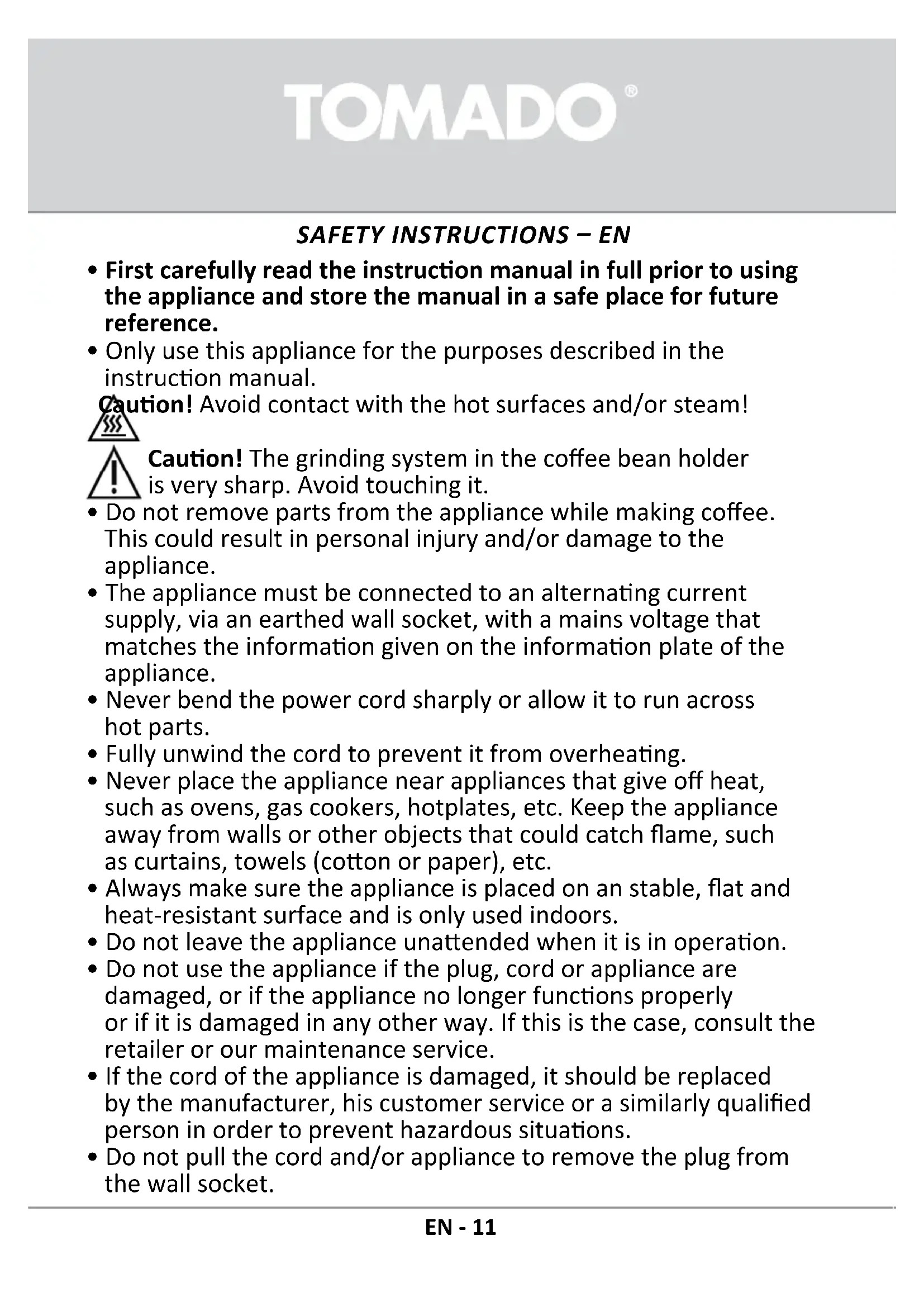 TOMADO®

SAFETY INSTRUCTIONS – EN

• First carefully read the instruction manual in full prior to using the appliance and store the manual in a safe place for future reference.
• Only use this appliance for the purposes described in the instruction manual.
Caution! Avoid contact with the hot surfaces and/or steam!
Caution! The grinding system in the coffee bean holder is very sharp. Avoid touching it.
• Do not remove parts from the appliance while making coffee. This could result in personal injury and/or damage to the appliance.
• The appliance must be connected to an alternating current supply, via an earthed wall socket, with a mains voltage that matches the information given on the information plate of the appliance.
• Never bend the power cord sharply or allow it to run across hot parts.
• Fully unwind the cord to prevent it from overheating.
• Never place the appliance near appliances that give off heat, such as ovens, gas cookers, hotplates, etc. Keep the appliance away from walls or other objects that could catch flame, such as curtains, towels (cotton or paper), etc.
• Always make sure the appliance is placed on an stable, flat and heat-resistant surface and is only used indoors.
• Do not leave the appliance unattended when it is in operation.
• Do not use the appliance if the plug, cord or appliance are damaged, or if the appliance no longer functions properly or if it is damaged in any other way. If this is the case, consult the retailer or our maintenance service.
• If the cord of the appliance is damaged, it should be replaced by the manufacturer, his customer service or a similarly qualified person in order to prevent hazardous situations.
• Do not pull the cord and/or appliance to remove the plug from the wall socket.

EN - 11